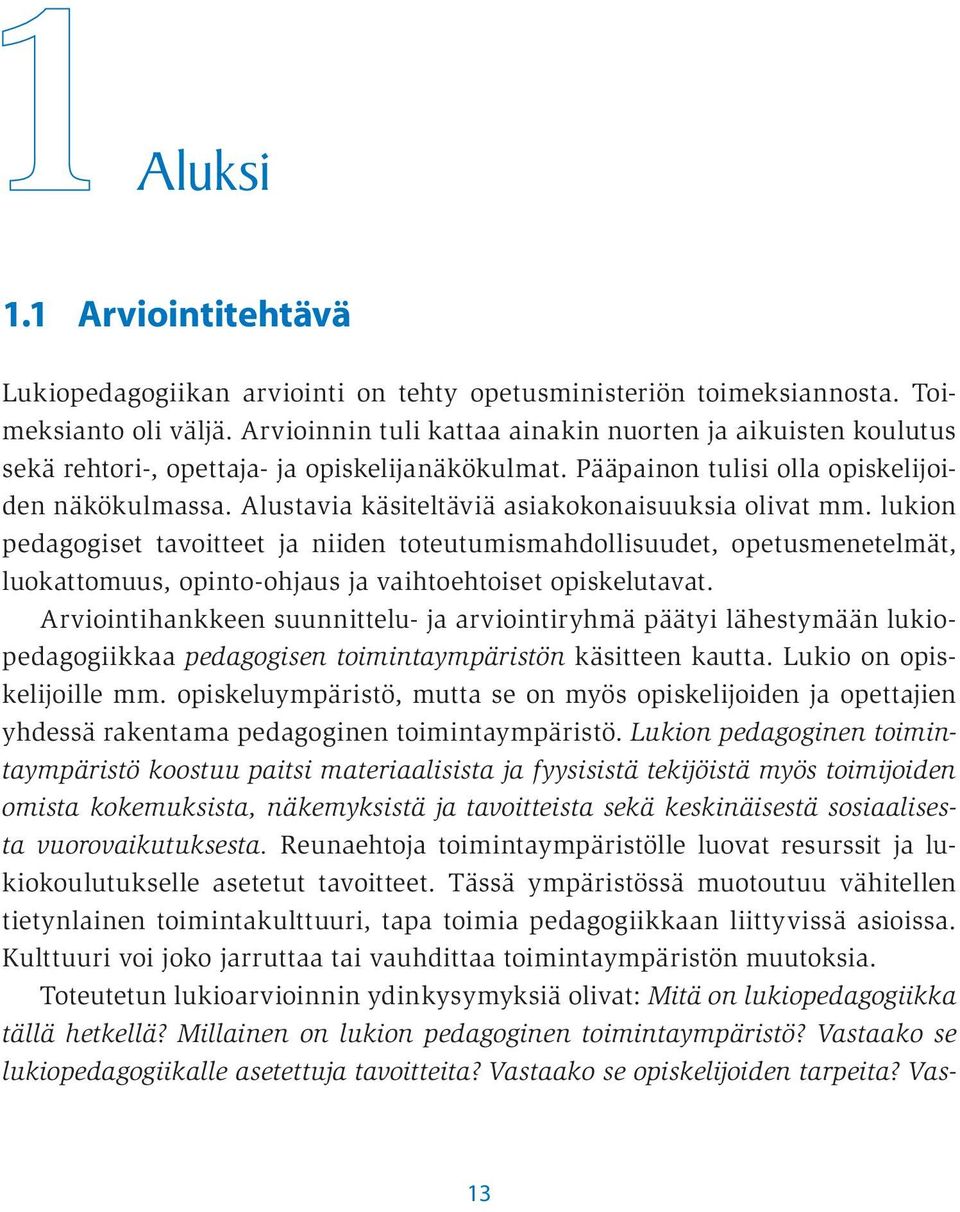 1 Aluksi

1.1 Arviointitehtävä

Lukiopedagogiikan arviointi on tehty opetusministeriön toimeksiannosta. Toimeksianto oli väljä. Arvioinnin tuli kattaa ainakin nuorten ja aikuisten koulutus sekä rehtori-, opettaja- ja opiskelijanäkökulmat. Pääpainon tulisi olla opiskelijoiden näkökulmassa. Alustavia käsiteltäviä asiakokonaisuuksia olivat mm. lukion pedagogiset tavoitteet ja niiden toteutumismahdollisuudet, opetusmenetelmät, luokattomuus, opinto-ohjaus ja vaihtoehtoiset opiskelutavat.

Arviointihankkeen suunnittelu- ja arviointiryhmä päätyi lähestymään lukiopedagogiikkaa pedagogisen toimintaympäristön käsitteen kautta. Lukio on opiskelijoille mm. opiskeluympäristö, mutta se on myös opiskelijoiden ja opettajien yhdessä rakentama pedagoginen toimintaympäristö. Lukion pedagoginen toimintaympäristö koostuu paitsi materiaalisista ja fyysisistä tekijöistä myös toimijoiden omista kokemuksista, näkemyksistä ja tavoitteista sekä keskinäisestä sosiaalisesta vuorovaikutuksesta. Reunaehtoja toimintaympäristölle luovat resurssit ja lukiokoulutukselle asetetut tavoitteet. Tässä ympäristössä muotoutuu vähitellen tietynlainen toimintakulttuuri, tapa toimia pedagogiikkaan liittyvissä asioissa. Kulttuuri voi joko jarruttaa tai vauhdittaa toimintaympäristön muutoksia.

Toteutetun lukioarvioinnin ydinkysymyksiä olivat: Mitä on lukiopedagogiikka tällä hetkellä? Millainen on lukion pedagoginen toimintaympäristö? Vastaako se lukiopedagogiikalle asetettuja tavoitteita? Vastaako se opiskelijoiden tarpeita? Vas-

13